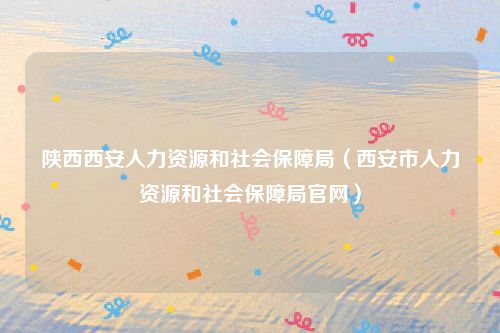 陕西西安人力资源和社会保障局（西安市人力资源和社会保障局官网）